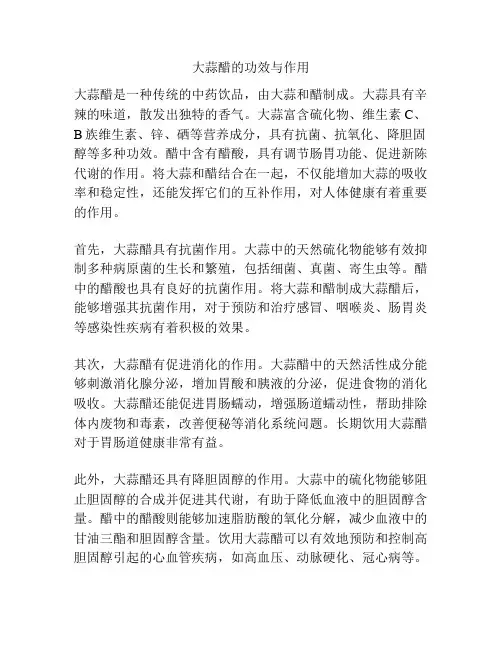 大蒜醋的功效与作用

大蒜醋是一种传统的中药饮品，由大蒜和醋制成。大蒜具有辛辣的味道，散发出独特的香气。大蒜富含硫化物、维生素 C、B 族维生素、锌、硒等营养成分，具有抗菌、抗氧化、降胆固醇等多种功效。醋中含有醋酸，具有调节肠胃功能、促进新陈代谢的作用。将大蒜和醋结合在一起，不仅能增加大蒜的吸收率和稳定性，还能发挥它们的互补作用，对人体健康有着重要的作用。

首先，大蒜醋具有抗菌作用。大蒜中的天然硫化物能够有效抑制多种病原菌的生长和繁殖，包括细菌、真菌、寄生虫等。醋中的醋酸也具有良好的抗菌作用。将大蒜和醋制成大蒜醋后，能够增强其抗菌作用，对于预防和治疗感冒、咽喉炎、肠胃炎等感染性疾病有着积极的效果。

其次，大蒜醋有促进消化的作用。大蒜醋中的天然活性成分能够刺激消化腺分泌，增加胃酸和胰液的分泌，促进食物的消化吸收。大蒜醋还能促进胃肠蠕动，增强肠道蠕动性，帮助排除体内废物和毒素，改善便秘等消化系统问题。长期饮用大蒜醋对于胃肠道健康非常有益。

此外，大蒜醋还具有降胆固醇的作用。大蒜中的硫化物能够阻止胆固醇的合成并促进其代谢，有助于降低血液中的胆固醇含量。醋中的醋酸则能够加速脂肪酸的氧化分解，减少血液中的甘油三酯和胆固醇含量。饮用大蒜醋可以有效地预防和控制高胆固醇引起的心血管疾病，如高血压、动脉硬化、冠心病等。